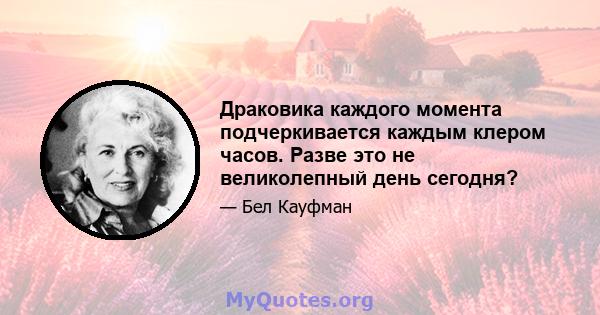 Драковика каждого момента подчеркивается каждым клером часов. Разве это не великолепный день сегодня?

— Бел Кауфман

MyQuotes.org